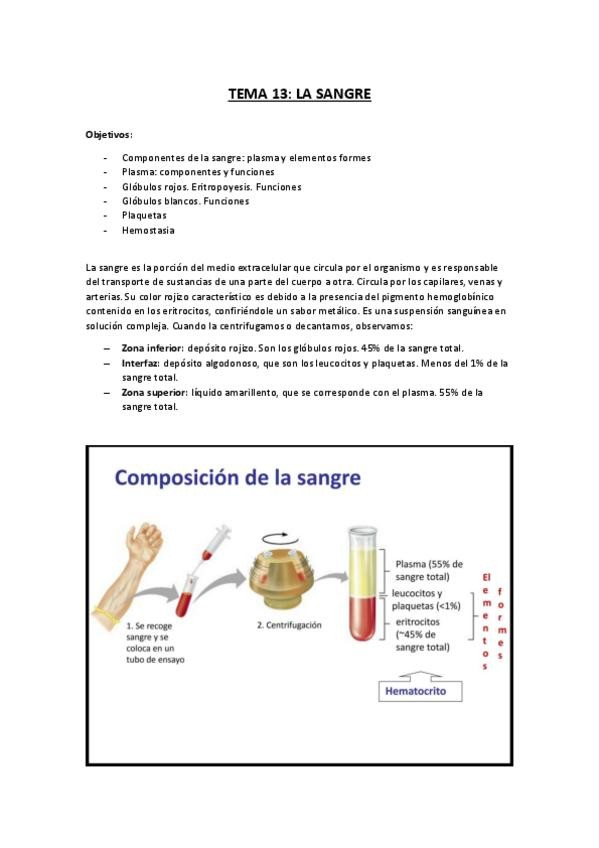 TEMA 13: LA SANGRE

Objetivos:

- Componentes de la sangre: plasma y elementos formes
- Plasma: componentes y funciones
- Glóbulos rojos. Eritropoyesis. Funciones
- Glóbulos blancos. Funciones
- Plaquetas
- Hemostasia

La sangre es la porción del medio extracelular que circula por el organismo y es responsable del transporte de sustancias de una parte del cuerpo a otra. Circula por los capilares, venas y arterias. Su color rojizo característico es debido a la presencia del pigmento hemoglobínico contenido en los eritrocitos, confiriéndole un sabor metálico. Es una suspensión sanguínea en solución compleja. Cuando la centrifugamos o decantamos, observamos:

– Zona inferior: depósito rojizo. Son los glóbulos rojos. 45% de la sangre total.
– Interfaz: depósito algodonoso, que son los leucocitos y plaquetas. Menos del 1% de la sangre total.
– Zona superior: líquido amarillento, que se corresponde con el plasma. 55% de la sangre total.

Composición de la sangre

1. Se recoge sangre y se coloca en un tubo de ensayo

2. Centrifugación

Plasma (55% de sangre total)

leucocitos y plaquetas (<1%)

eritrocitos (~45% de sangre total)

Elementos formes

Hematocrito